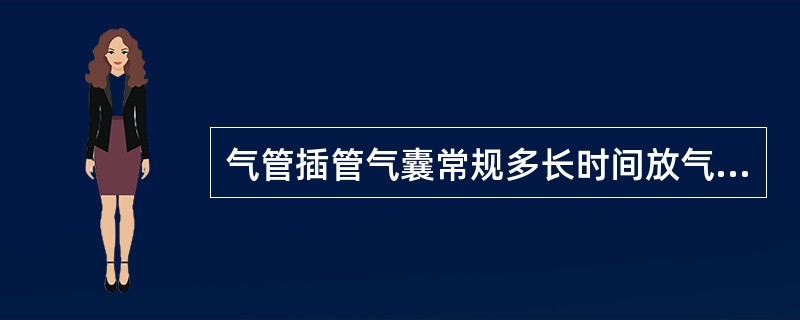 气管插管气囊常规多长时间放气...